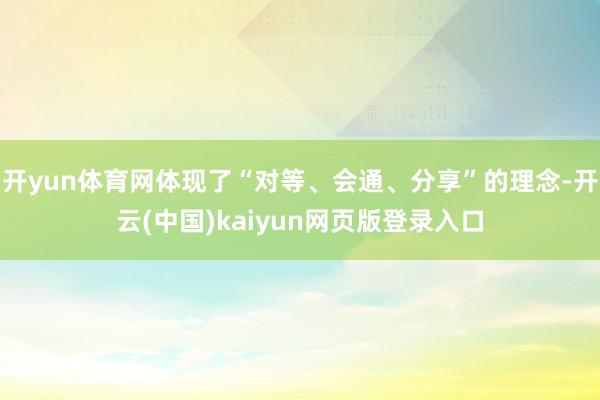 开yun体育网体现了“对等、会通、分享”的理念-开云(中国)kaiyun网页版登录入口